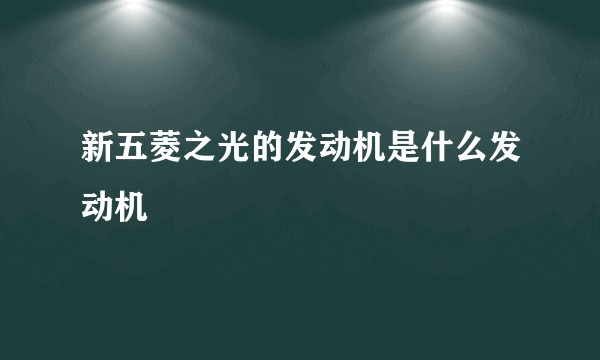 新五菱之光的发动机是什么发动机